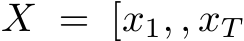 $X = [x_1, , x_T$